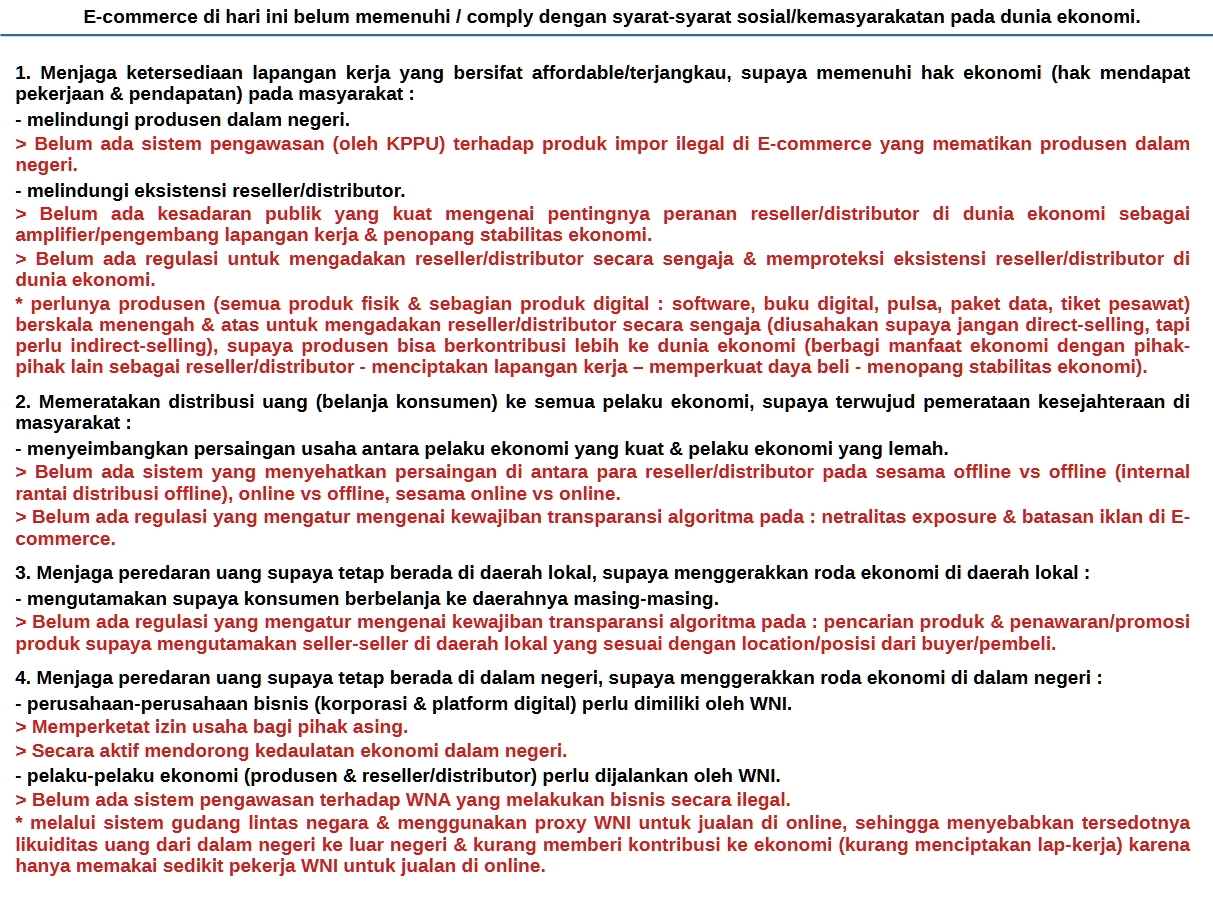 E-commerce di hari ini belum memenuhi / comply dengan syarat-syarat sosial/kemasyarakatan pada dunia ekonomi.

1. Menjaga ketersediaan lapangan kerja yang bersifat affordable/terjangkau, supaya memenuhi hak ekonomi (hak mendapat pekerjaan & pendapatan) pada masyarakat :
- melindungi produsen dalam negeri.
> Belum ada sistem pengawasan (oleh KPPU) terhadap produk impor ilegal di E-commerce yang mematikan produsen dalam negeri.
- melindungi eksistensi reseller/distributor.
> Belum ada kesadaran publik yang kuat mengenai pentingnya peranan reseller/distributor di dunia ekonomi sebagai amplifier/pengembang lapangan kerja & penopang stabilitas ekonomi.
> Belum ada regulasi untuk mengadakan reseller/distributor secara sengaja & memproteksi eksistensi reseller/distributor di dunia ekonomi.
* perlunya produsen (semua produk fisik & sebagian produk digital : software, buku digital, pulsa, paket data, tiket pesawat) berskala menengah & atas untuk mengadakan reseller/distributor secara sengaja (diusahakan supaya jangan direct-selling, tapi perlu indirect-selling), supaya produsen bisa berkontribusi lebih ke dunia ekonomi (berbagi manfaat ekonomi dengan pihak-pihak lain sebagai reseller/distributor - menciptakan lapangan kerja – memperkuat daya beli - menopang stabilitas ekonomi).

2. Memeratakan distribusi uang (belanja konsumen) ke semua pelaku ekonomi, supaya terwujud pemerataan kesejahteraan di masyarakat :
- menyeimbangkan persaingan usaha antara pelaku ekonomi yang kuat & pelaku ekonomi yang lemah.
> Belum ada sistem yang menyehatkan persaingan di antara para reseller/distributor pada sesama offline vs offline (internal rantai distribusi offline), online vs offline, sesama online vs online.
> Belum ada regulasi yang mengatur mengenai kewajiban transparansi algoritma pada : netralitas exposure & batasan iklan di E-commerce.

3. Menjaga peredaran uang supaya tetap berada di daerah lokal, supaya menggerakkan roda ekonomi di daerah lokal :
- mengutamakan supaya konsumen berbelanja ke daerahnya masing-masing.
> Belum ada regulasi yang mengatur mengenai kewajiban transparansi algoritma pada : pencarian produk & penawaran/promosi produk supaya mengutamakan seller-seller di daerah lokal yang sesuai dengan location/posisi dari buyer/pembeli.

4. Menjaga peredaran uang supaya tetap berada di dalam negeri, supaya menggerakkan roda ekonomi di dalam negeri :
- perusahaan-perusahaan bisnis (korporasi & platform digital) perlu dimiliki oleh WNI.
> Memperketat izin usaha bagi pihak asing.
> Secara aktif mendorong kedaulatan ekonomi dalam negeri.
- pelaku-pelaku ekonomi (produsen & reseller/distributor) perlu dijalankan oleh WNI.
> Belum ada sistem pengawasan terhadap WNA yang melakukan bisnis secara ilegal.
* melalui sistem gudang lintas negara & menggunakan proxy WNI untuk jualan di online, sehingga menyebabkan tersedotnya likuiditas uang dari dalam negeri ke luar negeri & kurang memberi kontribusi ke ekonomi (kurang menciptakan lap-kerja) karena hanya memakai sedikit pekerja WNI untuk jualan di online.